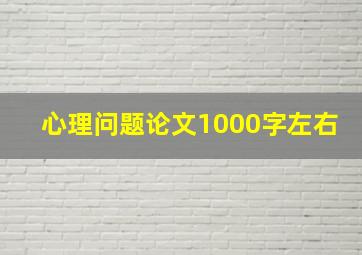 心理问题论文1000字左右